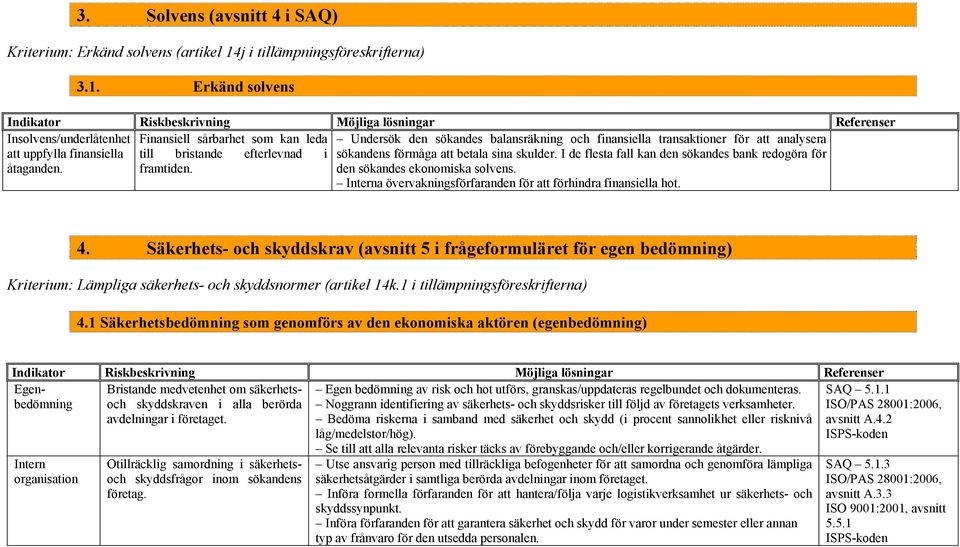 3. Solvens (avsnitt 4 i SAQ)

Kriterium: Erkänd solvens (artikel 14j i tillämpningsföreskrifterna)

3.1. Erkänd solvens

| Indikator | Riskbeskrivning | Möjliga lösningar | Referenser |
|---|---|---|---|
| Insolvens/underlåtenhet att uppfylla finansiella åtaganden. | Finansiell sårbarhet som kan leda till bristande efterlevnad i framtiden. | – Undersök den sökandes balansräkning och finansiella transaktioner för att analysera sökandens förmåga att betala sina skulder. I de flesta fall kan den sökandes bank redogöra för den sökandes ekonomiska solvens. – Interna övervakningsförfaranden för att förhindra finansiella hot. | |

4. Säkerhets- och skyddskrav (avsnitt 5 i frågeformuläret för egen bedömning)

Kriterium: Lämpliga säkerhets- och skyddsnormer (artikel 14k.1 i tillämpningsföreskrifterna)

4.1 Säkerhetsbedömning som genomförs av den ekonomiska aktören (egenbedömning)

| Indikator | Riskbeskrivning | Möjliga lösningar | Referenser |
|---|---|---|---|
| Egen-bedömning | Bristande medvetenhet om säkerhets- och skyddskraven i alla berörda avdelningar i företaget. | – Egen bedömning av risk och hot utförs, granskas/uppdateras regelbundet och dokumenteras. – Noggrann identifiering av säkerhets- och skyddsrisker till följd av företagets verksamheter. – Bedöma riskerna i samband med säkerhet och skydd (i procent sannolikhet eller risknivå låg/medelstor/hög). – Se till att alla relevanta risker täcks av förebyggande och/eller korrigerande åtgärder. | SAQ – 5.1.1 ISO/PAS 28001:2006, avsnitt A.4.2 ISPS-koden |
| Intern organisation | Otillräcklig samordning i säkerhets- och skyddsfrågor inom sökandens företag. | – Utse ansvarig person med tillräckliga befogenheter för att samordna och genomföra lämpliga säkerhetsåtgärder i samtliga berörda avdelningar inom företaget. – Införa formella förfaranden för att hantera/följa varje logistikverksamhet ur säkerhets- och skyddssynpunkt. – Införa förfaranden för att garantera säkerhet och skydd för varor under semester eller annan typ av frånvaro för den utsedda personalen. | SAQ – 5.1.3 ISO/PAS 28001:2006, avsnitt A.3.3 ISO 9001:2001, avsnitt 5.5.1 ISPS-koden |